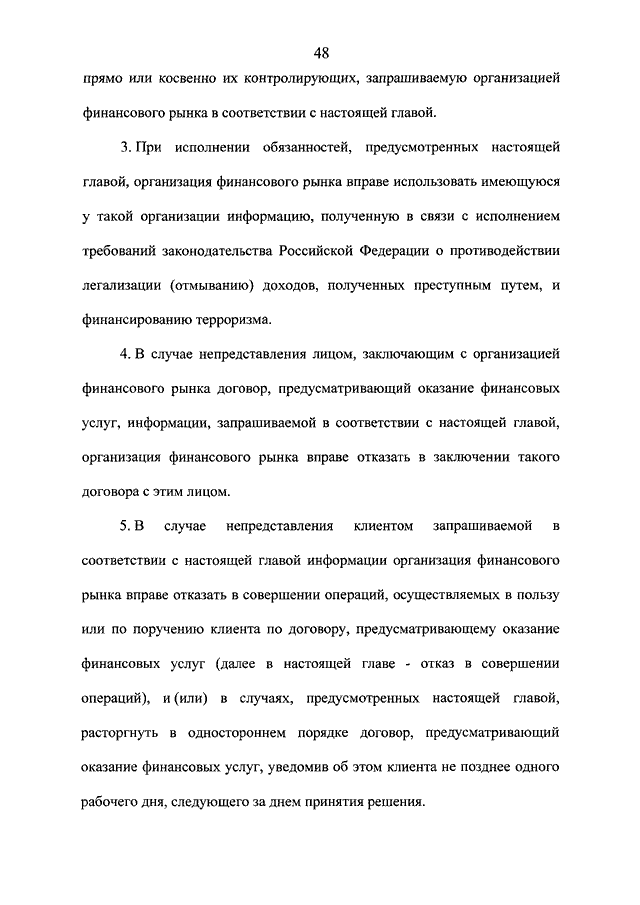 48

прямо или косвенно их контролирующих, запрашиваемую организацией финансового рынка в соответствии с настоящей главой.

3. При исполнении обязанностей, предусмотренных настоящей главой, организация финансового рынка вправе использовать имеющуюся у такой организации информацию, полученную в связи с исполнением требований законодательства Российской Федерации о противодействии легализации (отмыванию) доходов, полученных преступным путем, и финансированию терроризма.

4. В случае непредставления лицом, заключающим с организацией финансового рынка договор, предусматривающий оказание финансовых услуг, информации, запрашиваемой в соответствии с настоящей главой, организация финансового рынка вправе отказать в заключении такого договора с этим лицом.

5. В случае непредставления клиентом запрашиваемой в соответствии с настоящей главой информации организация финансового рынка вправе отказать в совершении операций, осуществляемых в пользу или по поручению клиента по договору, предусматривающему оказание финансовых услуг (далее в настоящей главе - отказ в совершении операций), и (или) в случаях, предусмотренных настоящей главой, расторгнуть в одностороннем порядке договор, предусматривающий оказание финансовых услуг, уведомив об этом клиента не позднее одного рабочего дня, следующего за днем принятия решения.